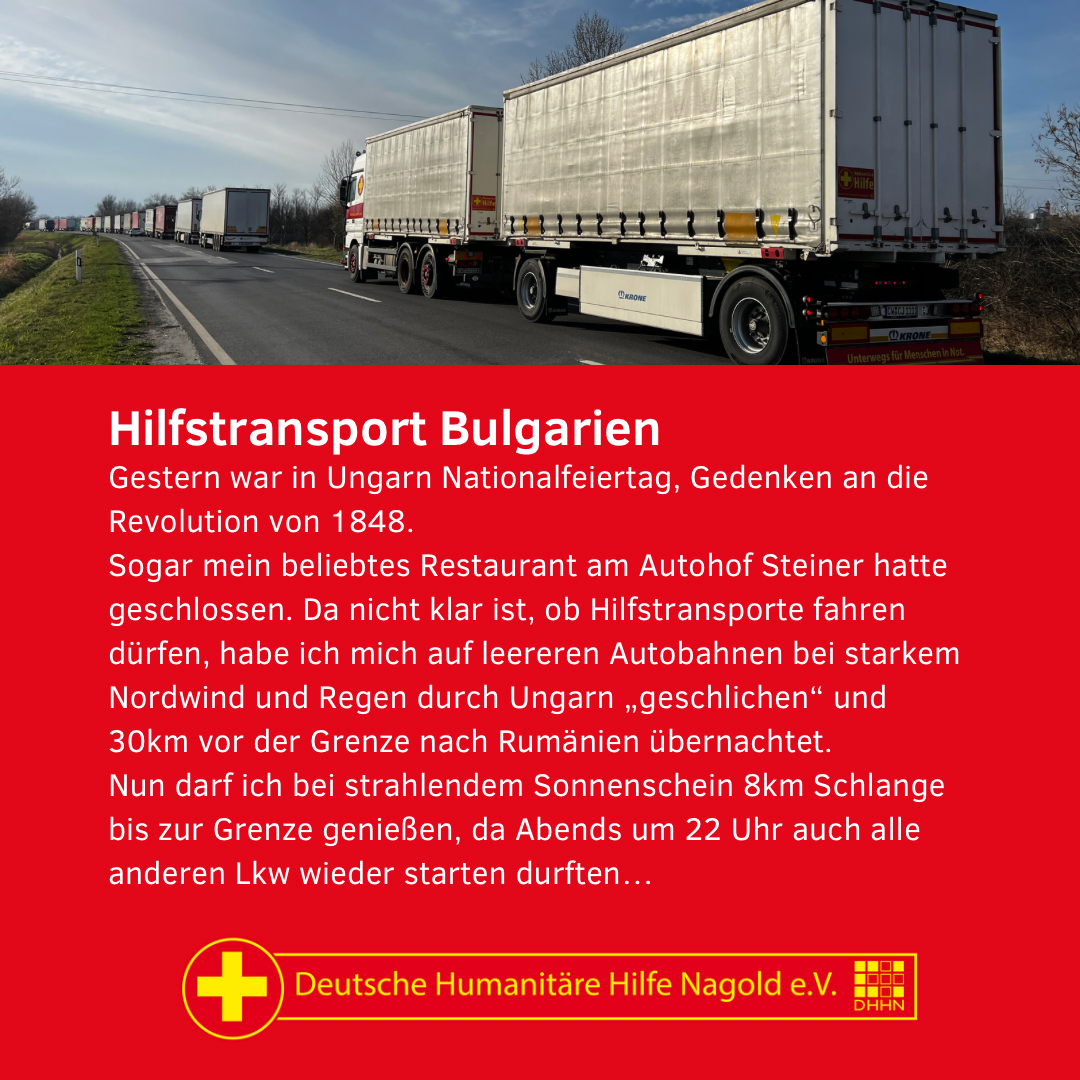 Hilfe

KRONE

KRONE

Unterwegs für Menschen in Not.

Hilfstransport Bulgarien

Gestern war in Ungarn Nationalfeiertag, Gedenken an die Revolution von 1848.

Sogar mein beliebtes Restaurant am Autohof Steiner hatte geschlossen. Da nicht klar ist, ob Hilfstransporte fahren dürfen, habe ich mich auf leereren Autobahnen bei starkem Nordwind und Regen durch Ungarn „geschlichen“ und 30km vor der Grenze nach Rumänien übernachtet.

Nun darf ich bei strahlendem Sonnenschein 8km Schlange bis zur Grenze genießen, da Abends um 22 Uhr auch alle anderen Lkw wieder starten durften…

Deutsche Humanitäre Hilfe Nagold e.V. DHHN